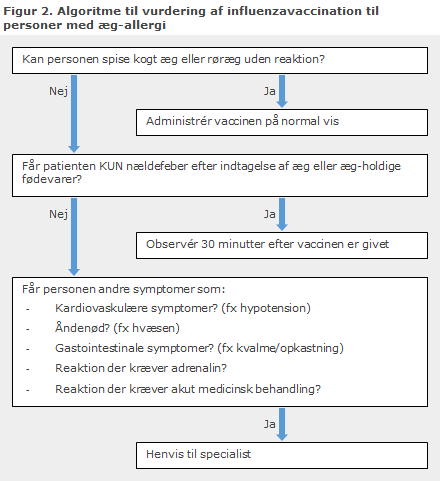 Figur 2. Algoritme til vurdering af influenzavaccination til personer med æg-allergi

Kan personen spise kogt æg eller røræg uden reaktion?

Nej

Ja

Administrér vaccinen på normal vis

Får patienten KUN nældefeber efter indtagelse af æg eller æg-holdige fødevarer?

Nej

Ja

Observér 30 minutter efter vaccinen er givet

Får personen andre symptomer som:
- Kardiovaskulære symptomer? (fx hypotension)
- Åndenød? (fx hvæsen)
- Gastointestinale symptomer? (fx kvalme/opkastning)
- Reaktion der kræver adrenalin?
- Reaktion der kræver akut medicinsk behandling?

Ja

Henvis til specialist